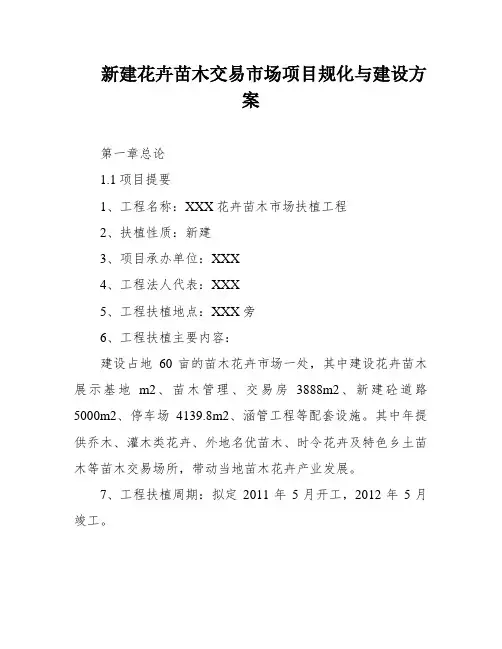 新建花卉苗木交易市场项目规化与建设方案

第一章总论

1.1 项目提要

1、工程名称：XXX 花卉苗木市场扶植工程

2、扶植性质：新建

3、项目承办单位：XXX

4、工程法人代表：XXX

5、工程扶植地点：XXX 旁

6、工程扶植主要内容：

建设占地 60 亩的苗木花卉市场一处，其中建设花卉苗木展示基地 m2、苗木管理、交易房 3888m2、新建砼道路 5000m2、停车场 4139.8m2、涵管工程等配套设施。其中年提供乔木、灌木类花卉、外地名优苗木、时令花卉及特色乡土苗木等苗木交易场所，带动当地苗木花卉产业发展。

7、工程扶植周期：拟定 2011 年 5 月开工，2012 年 5 月竣工。